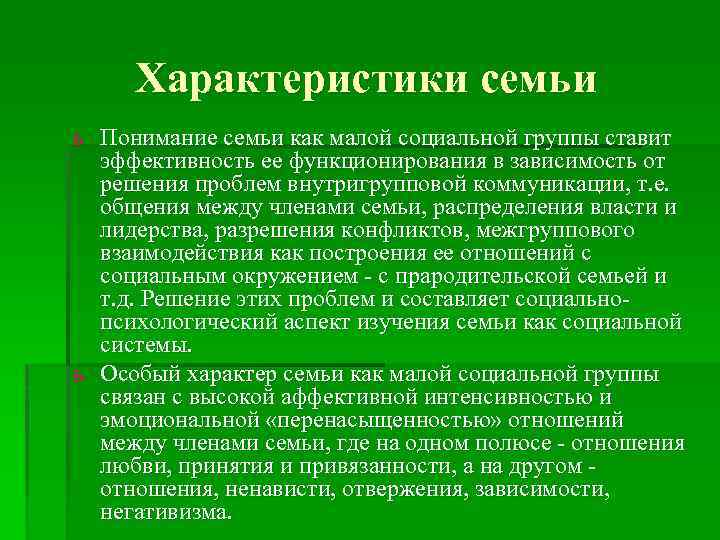 Характеристики семьи

Понимание семьи как малой социальной группы ставит эффективность ее функционирования в зависимость от решения проблем внутригрупповой коммуникации, т.е. общения между членами семьи, распределения власти и лидерства, разрешения конфликтов, межгруппового взаимодействия как построения ее отношений с социальным окружением - с прародительской семьей и т.д. Решение этих проблем и составляет социально-психологический аспект изучения семьи как социальной системы.

Особый характер семьи как малой социальной группы связан с высокой аффективной интенсивностью и эмоциональной «перенасыщенностью» отношений между членами семьи, где на одном полюсе - отношения любви, принятия и привязанности, а на другом - отношения, ненависти, отвержения, зависимости, негативизма.